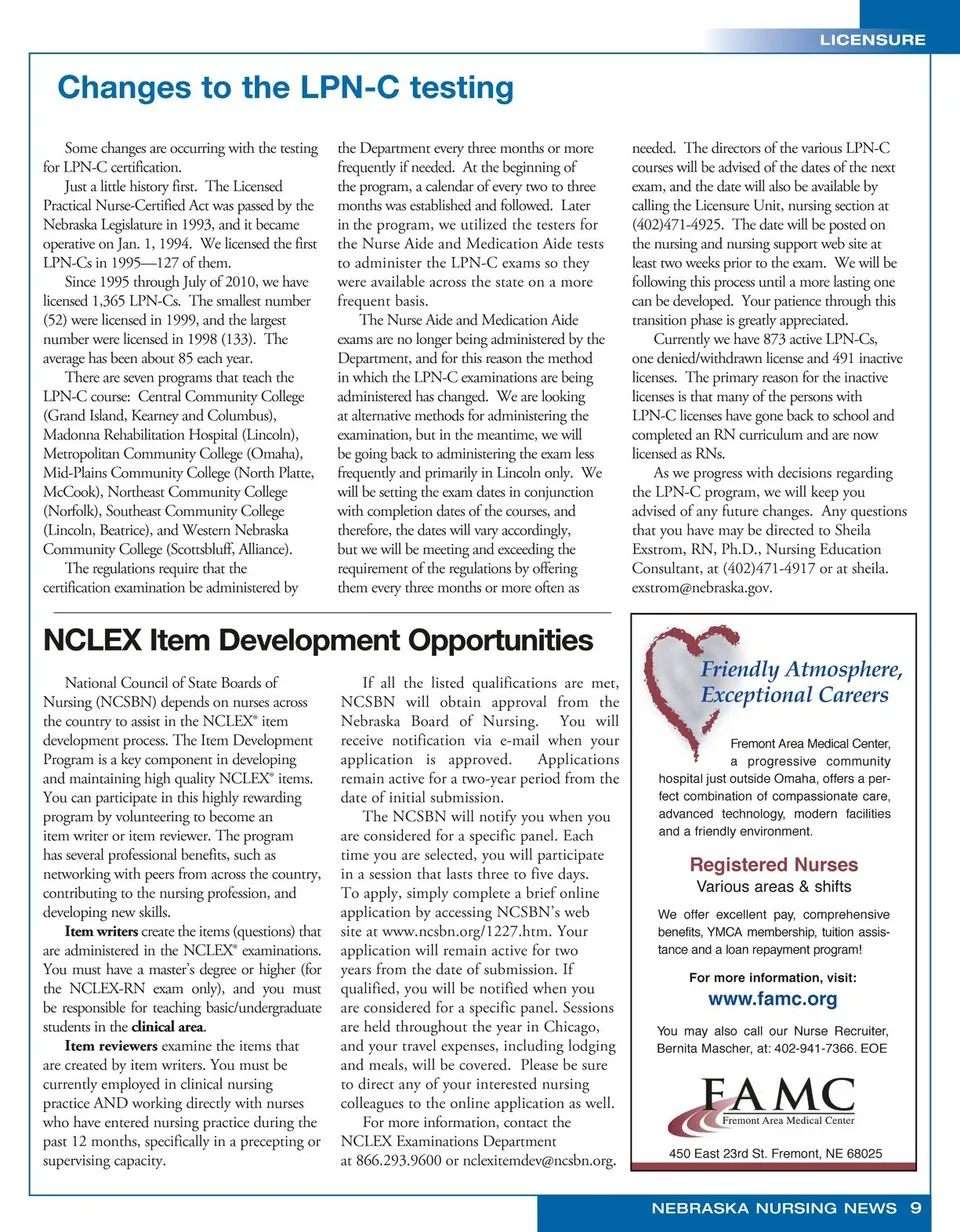 LICENSURE

Changes to the LPN-C testing

Some changes are occurring with the testing for LPN-C certification.

Just a little history first. The Licensed Practical Nurse-Certified Act was passed by the Nebraska Legislature in 1993, and it became operative on Jan. 1, 1994. We licensed the first LPN-Cs in 1995—127 of them.

Since 1995 through July of 2010, we have licensed 1,365 LPN-Cs. The smallest number (52) were licensed in 1999, and the largest number were licensed in 1998 (133). The average has been about 85 each year.

There are seven programs that teach the LPN-C course: Central Community College (Grand Island, Kearney and Columbus), Madonna Rehabilitation Hospital (Lincoln), Metropolitan Community College (Omaha), Mid-Plains Community College (North Platte, McCook), Northeast Community College (Norfolk), Southeast Community College (Lincoln, Beatrice), and Western Nebraska Community College (Scottsbluff, Alliance).

The regulations require that the certification examination be administered by the Department every three months or more frequently if needed. At the beginning of the program, a calendar of every two to three months was established and followed. Later in the program, we utilized the testers for the Nurse Aide and Medication Aide tests to administer the LPN-C exams so they were available across the state on a more frequent basis.

The Nurse Aide and Medication Aide exams are no longer being administered by the Department, and for this reason the method in which the LPN-C examinations are being administered has changed. We are looking at alternative methods for administering the examination, but in the meantime, we will be going back to administering the exam less frequently and primarily in Lincoln only. We will be setting the exam dates in conjunction with completion dates of the courses, and therefore, the dates will vary accordingly, but we will be meeting and exceeding the requirement of the regulations by offering them every three months or more often as needed. The directors of the various LPN-C courses will be advised of the dates of the next exam, and the date will also be available by calling the Licensure Unit, nursing section at (402)471-4925. The date will be posted on the nursing and nursing support web site at least two weeks prior to the exam. We will be following this process until a more lasting one can be developed. Your patience through this transition phase is greatly appreciated.

Currently we have 873 active LPN-Cs, one denied/withdrawn license and 491 inactive licenses. The primary reason for the inactive licenses is that many of the persons with LPN-C licenses have gone back to school and completed an RN curriculum and are now licensed as RNs.

As we progress with decisions regarding the LPN-C program, we will keep you advised of any future changes. Any questions that you have may be directed to Sheila Exstrom, RN, Ph.D., Nursing Education Consultant, at (402)471-4917 or at sheila.exstrom@nebraska.gov.

NCLEX Item Development Opportunities

National Council of State Boards of Nursing (NCSBN) depends on nurses across the country to assist in the NCLEX® item development process. The Item Development Program is a key component in developing and maintaining high quality NCLEX® items. You can participate in this highly rewarding program by volunteering to become an item writer or item reviewer. The program has several professional benefits, such as networking with peers from across the country, contributing to the nursing profession, and developing new skills.

Item writers create the items (questions) that are administered in the NCLEX® examinations. You must have a master's degree or higher (for the NCLEX-RN exam only), and you must be responsible for teaching basic/undergraduate students in the clinical area.

Item reviewers examine the items that are created by item writers. You must be currently employed in clinical nursing practice AND working directly with nurses who have entered nursing practice during the past 12 months, specifically in a precepting or supervising capacity.

If all the listed qualifications are met, NCSBN will obtain approval from the Nebraska Board of Nursing. You will receive notification via e-mail when your application is approved. Applications remain active for a two-year period from the date of initial submission.

The NCSBN will notify you when you are considered for a specific panel. Each time you are selected, you will participate in a session that lasts three to five days. To apply, simply complete a brief online application by accessing NCSBN's web site at www.ncsbn.org/1227.htm. Your application will remain active for two years from the date of submission. If qualified, you will be notified when you are considered for a specific panel. Sessions are held throughout the year in Chicago, and your travel expenses, including lodging and meals, will be covered. Please be sure to direct any of your interested nursing colleagues to the online application as well.

For more information, contact the NCLEX Examinations Department at 866.293.9600 or nclexitemdev@ncsbn.org.

Friendly Atmosphere, Exceptional Careers

Fremont Area Medical Center, a progressive community hospital just outside Omaha, offers a perfect combination of compassionate care, advanced technology, modern facilities and a friendly environment.

Registered Nurses
Various areas & shifts

We offer excellent pay, comprehensive benefits, YMCA membership, tuition assistance and a loan repayment program!

For more information, visit:
www.famc.org

You may also call our Nurse Recruiter, Bernita Mascher, at: 402-941-7366. EOE

FAMC
Fremont Area Medical Center

450 East 23rd St. Fremont, NE 68025

NEBRASKA NURSING NEWS 9